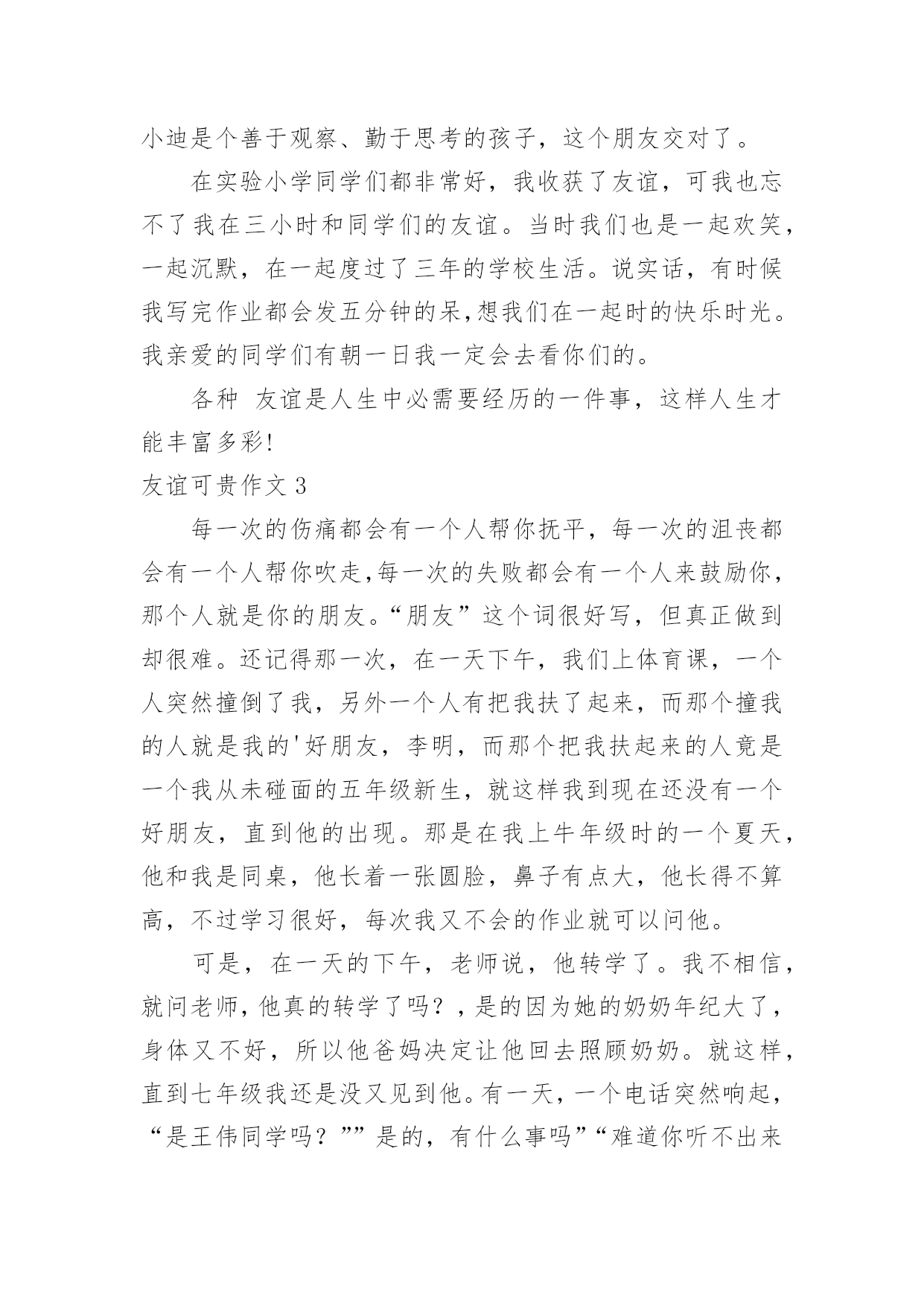 小迪是个善于观察、勤于思考的孩子，这个朋友交对了。

在实验小学同学们都非常好，我收获了友谊，可我也忘不了我在三小时和同学们的友谊。当时我们也是一起欢笑，一起沉默，在一起度过了三年的学校生活。说实话，有时候我写完作业都会发五分钟的呆,想我们在一起时的快乐时光。我亲爱的同学们有朝一日我一定会去看你们的。

各种 友谊是人生中必需要经历的一件事，这样人生才能丰富多彩!

友谊可贵作文 3

每一次的伤痛都会有一个人帮你抚平，每一次的沮丧都会有一个人帮你吹走,每一次的失败都会有一个人来鼓励你，那个人就是你的朋友。“朋友”这个词很好写，但真正做到却很难。还记得那一次，在一天下午，我们上体育课，一个人突然撞倒了我，另外一个人有把我扶了起来，而那个撞我的人就是我的'好朋友，李明，而那个把我扶起来的人竟是一个我从未碰面的五年级新生，就这样我到现在还没有一个好朋友，直到他的出现。那是在我上牛年级时的一个夏天，他和我是同桌，他长着一张圆脸，鼻子有点大，他长得不算高，不过学习很好，每次我又不会的作业就可以问他。

可是，在一天的下午，老师说，他转学了。我不相信，就问老师，他真的转学了吗？，是的因为她的奶奶年纪大了，身体又不好，所以他爸妈决定让他回去照顾奶奶。就这样，直到七年级我还是没又见到他。有一天，一个电话突然响起，“是王伟同学吗？””是的，有什么事吗”“难道你听不出来